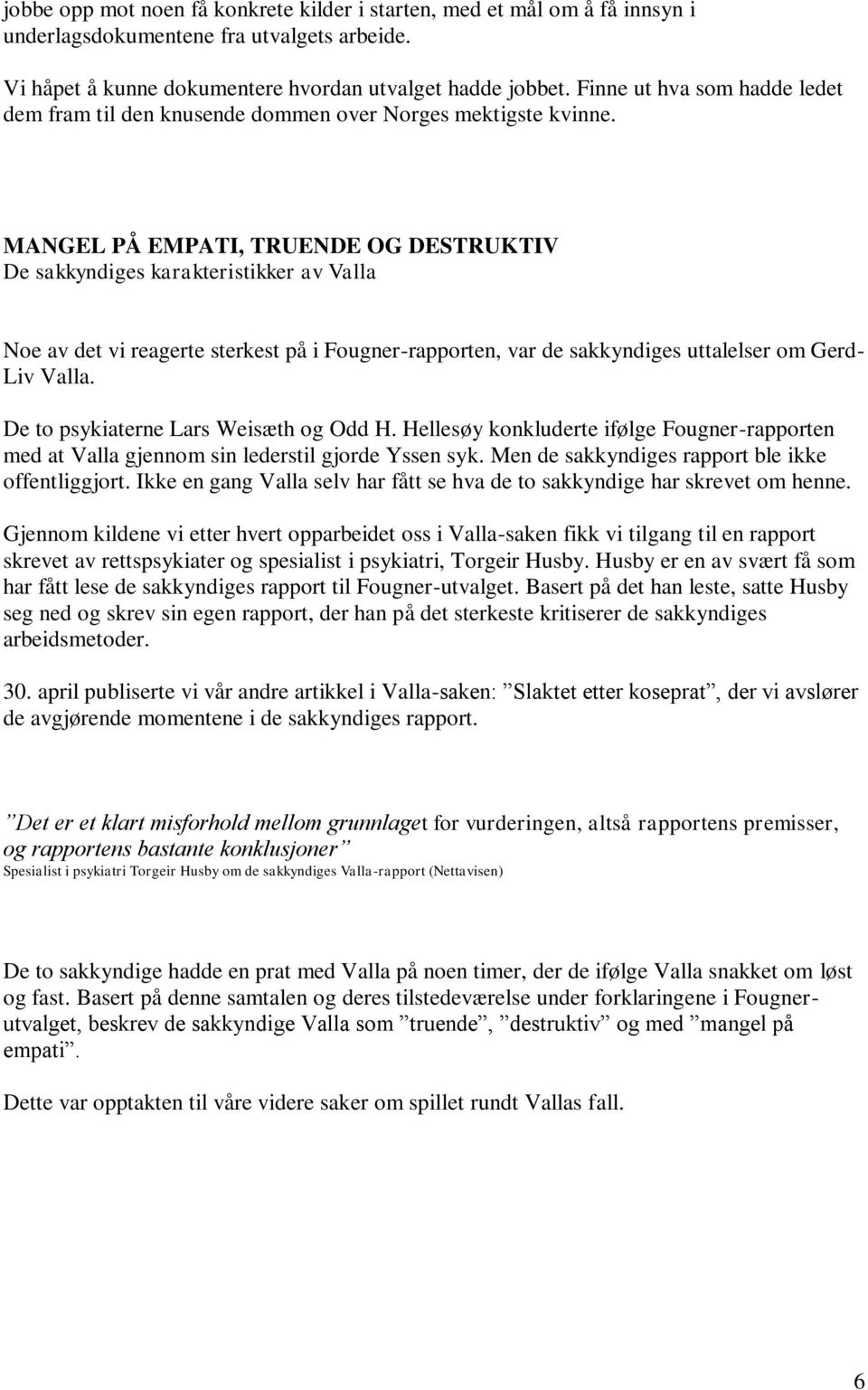 jobbe opp mot noen få konkrete kilder i starten, med et mål om å få innsyn i underlagsdokumentene fra utvalgets arbeide.

Vi håpet å kunne dokumentere hvordan utvalget hadde jobbet. Finne ut hva som hadde ledet dem fram til den knusende dommen over Norges mektigste kvinne.

MANGEL PÅ EMPATI, TRUENDE OG DESTRUKTIV
De sakkyndiges karakteristikker av Valla

Noe av det vi reagerte sterkest på i Fougner-rapporten, var de sakkyndiges uttalelser om Gerd-Liv Valla.

De to psykiaterne Lars Weisæth og Odd H. Hellesøy konkluderte ifølge Fougner-rapporten med at Valla gjennom sin lederstil gjorde Yssen syk. Men de sakkyndiges rapport ble ikke offentliggjort. Ikke en gang Valla selv har fått se hva de to sakkyndige har skrevet om henne.

Gjennom kildene vi etter hvert opparbeidet oss i Valla-saken fikk vi tilgang til en rapport skrevet av rettspsykiater og spesialist i psykiatri, Torgeir Husby. Husby er en av svært få som har fått lese de sakkyndiges rapport til Fougner-utvalget. Basert på det han leste, satte Husby seg ned og skrev sin egen rapport, der han på det sterkeste kritiserer de sakkyndiges arbeidsmetoder.

30. april publiserte vi vår andre artikkel i Valla-saken: ”Slaktet etter koseprat”, der vi avslører de avgjørende momentene i de sakkyndiges rapport.

”Det er et klart misforhold mellom grunnlaget for vurderingen, altså rapportens premisser, og rapportens bastante konklusjoner”
Spesialist i psykiatri Torgeir Husby om de sakkyndiges Valla-rapport (Nettavisen)

De to sakkyndige hadde en prat med Valla på noen timer, der de ifølge Valla snakket om løst og fast. Basert på denne samtalen og deres tilstedeværelse under forklaringene i Fougner-utvalget, beskrev de sakkyndige Valla som ”truende”, ”destruktiv” og med ”mangel på empati”.

Dette var opptakten til våre videre saker om spillet rundt Vallas fall.

6